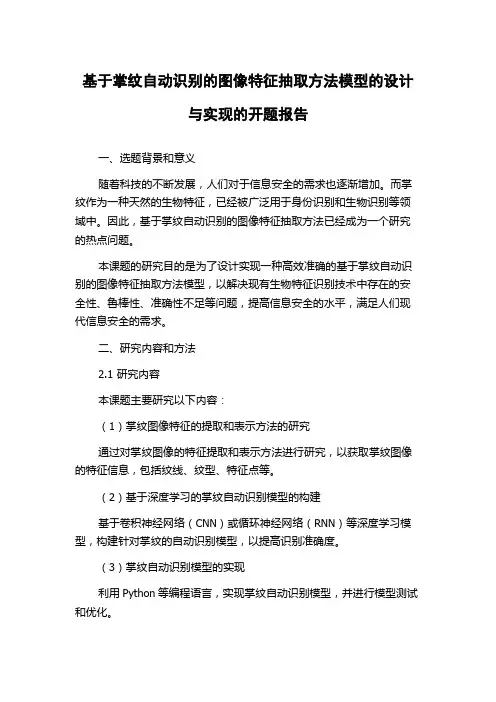 基于掌纹自动识别的图像特征抽取方法模型的设计与实现的开题报告

一、选题背景和意义

随着科技的不断发展，人们对于信息安全的需求也逐渐增加。而掌纹作为一种天然的生物特征，已经被广泛用于身份识别和生物识别等领域中。因此，基于掌纹自动识别的图像特征抽取方法已经成为一个研究的热点问题。

本课题的研究目的是为了设计实现一种高效准确的基于掌纹自动识别的图像特征抽取方法模型，以解决现有生物特征识别技术中存在的安全性、鲁棒性、准确性不足等问题，提高信息安全的水平，满足人们现代信息安全的需求。

二、研究内容和方法

2.1 研究内容

本课题主要研究以下内容：

（1）掌纹图像特征的提取和表示方法的研究

通过对掌纹图像的特征提取和表示方法进行研究，以获取掌纹图像的特征信息，包括纹线、纹型、特征点等。

（2）基于深度学习的掌纹自动识别模型的构建

基于卷积神经网络（CNN）或循环神经网络（RNN）等深度学习模型，构建针对掌纹的自动识别模型，以提高识别准确度。

（3）掌纹自动识别模型的实现

利用 Python 等编程语言，实现掌纹自动识别模型，并进行模型测试和优化。